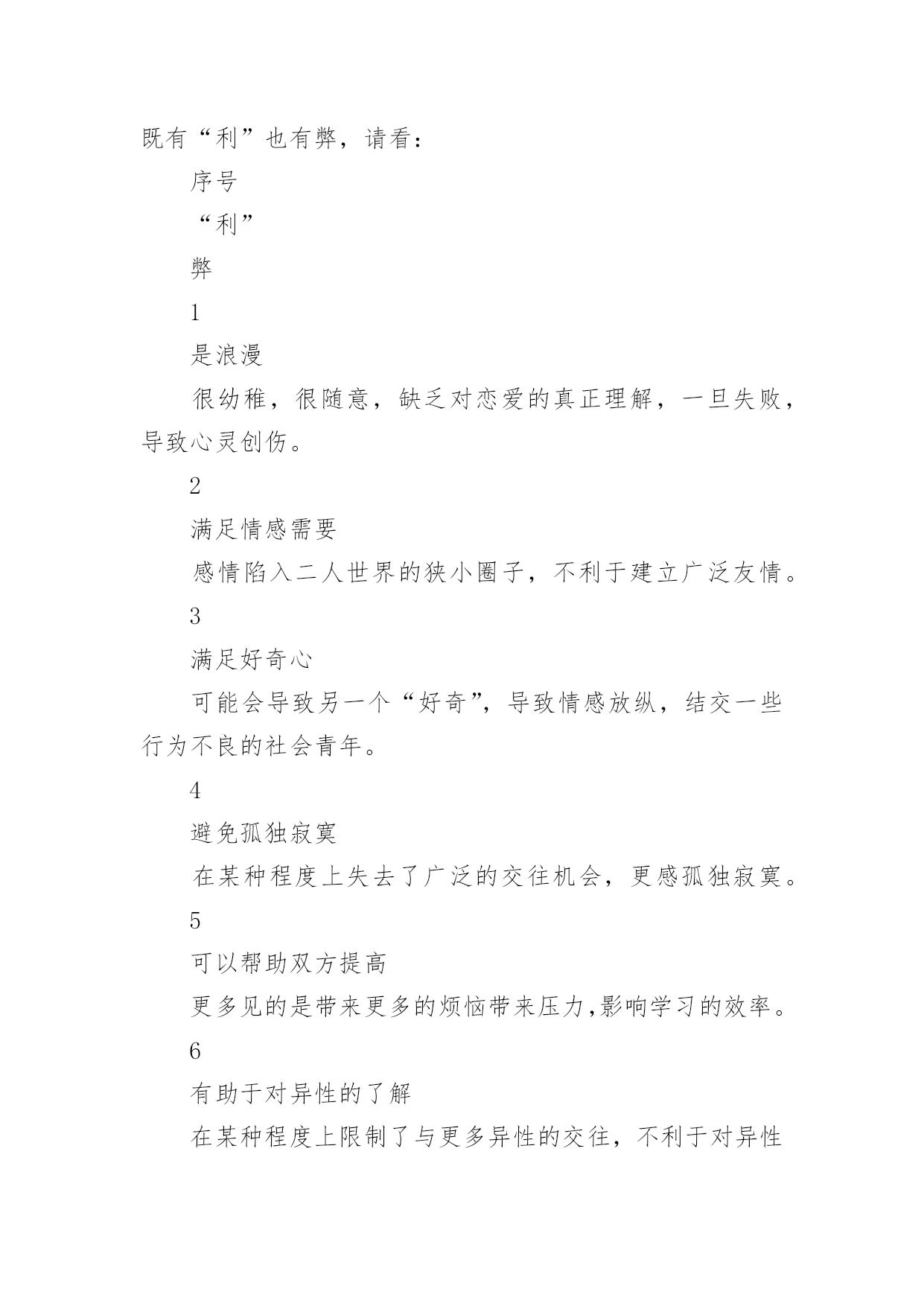 既有“利”也有弊，请看：

序号

“利”

弊

1

是浪漫

很幼稚，很随意，缺乏对恋爱的真正理解，一旦失败，导致心灵创伤。

2

满足情感需要

感情陷入二人世界的狭小圈子，不利于建立广泛友情。

3

满足好奇心

可能会导致另一个“好奇”，导致情感放纵，结交一些行为不良的社会青年。

4

避免孤独寂寞

在某种程度上失去了广泛的交往机会，更感孤独寂寞。

5

可以帮助双方提高

更多见的是带来更多的烦恼带来压力,影响学习的效率。

6

有助于对异性的了解

在某种程度上限制了与更多异性的交往，不利于对异性